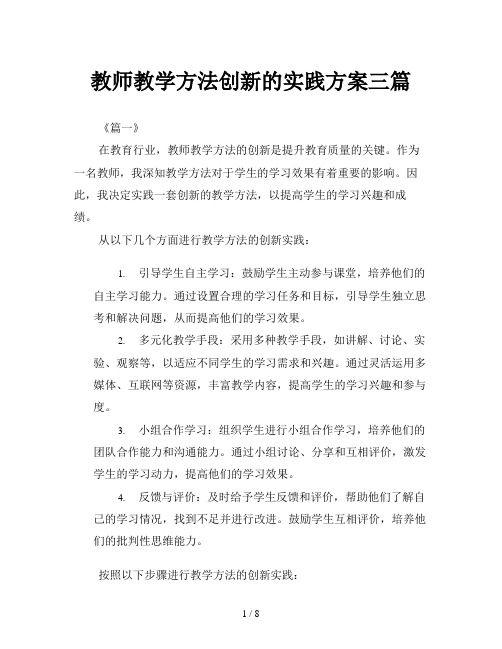 教师教学方法创新的实践方案三篇

《篇一》

在教育行业，教师教学方法的创新是提升教育质量的关键。作为一名教师，我深知教学方法对于学生的学习效果有着重要的影响。因此，我决定实践一套创新的教学方法，以提高学生的学习兴趣和成绩。

从以下几个方面进行教学方法的创新实践：

1. 引导学生自主学习：鼓励学生主动参与课堂，培养他们的自主学习能力。通过设置合理的学习任务和目标，引导学生独立思考和解决问题，从而提高他们的学习效果。

2. 多元化教学手段：采用多种教学手段，如讲解、讨论、实验、观察等，以适应不同学生的学习需求和兴趣。通过灵活运用多媒体、互联网等资源，丰富教学内容，提高学生的学习兴趣和参与度。

3. 小组合作学习：组织学生进行小组合作学习，培养他们的团队合作能力和沟通能力。通过小组讨论、分享和互相评价，激发学生的学习动力，提高他们的学习效果。

4. 反馈与评价：及时给予学生反馈和评价，帮助他们了解自己的学习情况，找到不足并进行改进。鼓励学生互相评价，培养他们的批判性思维能力。

按照以下步骤进行教学方法的创新实践：

1 / 8